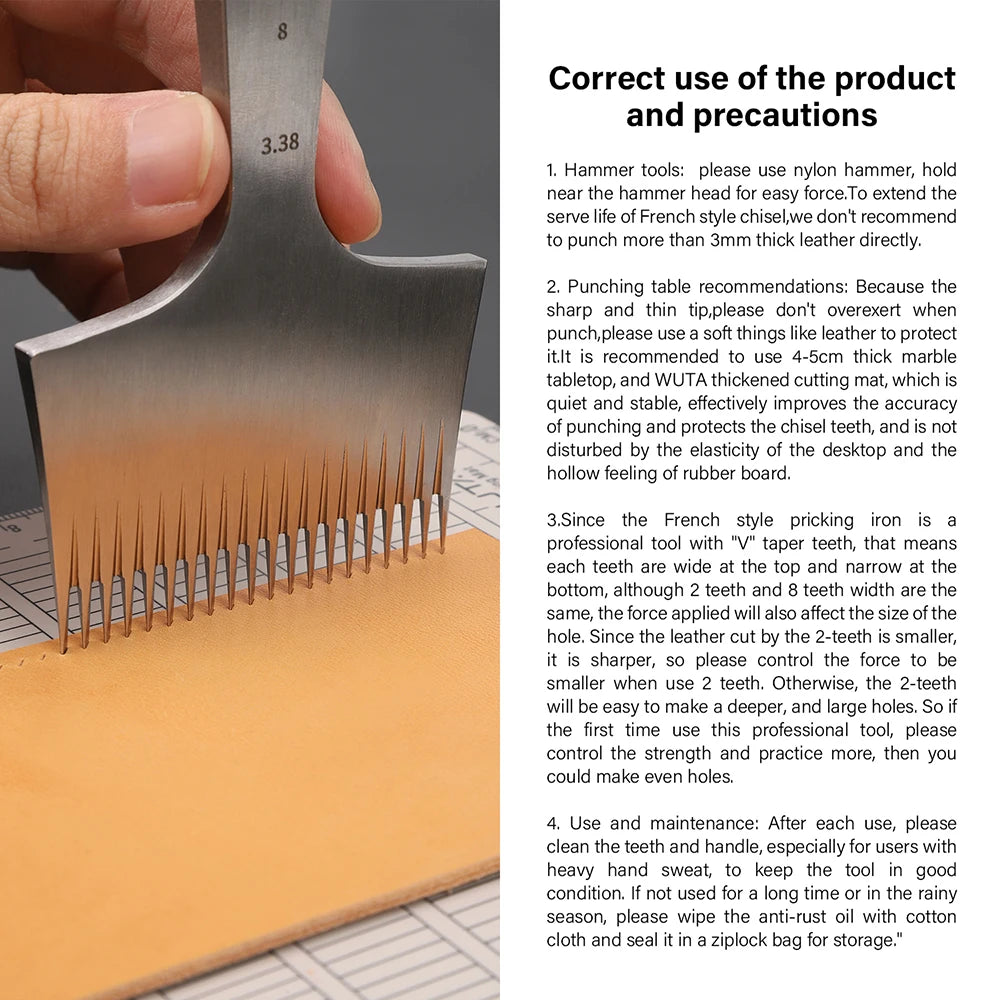 8

3.38

Correct use of the product and precautions

1. Hammer tools: please use nylon hammer, hold near the hammer head for easy force.To extend the serve life of French style chisel,we don't recommend to punch more than 3mm thick leather directly.

2. Punching table recommendations: Because the sharp and thin tip,please don't overexert when punch,please use a soft things like leather to protect it.It is recommended to use 4-5cm thick marble tabletop, and WUTA thickened cutting mat, which is quiet and stable, effectively improves the accuracy of punching and protects the chisel teeth, and is not disturbed by the elasticity of the desktop and the hollow feeling of rubber board.

3.Since the French style pricking iron is a professional tool with "V" taper teeth, that means each teeth are wide at the top and narrow at the bottom, although 2 teeth and 8 teeth width are the same, the force applied will also affect the size of the hole. Since the leather cut by the 2-teeth is smaller, it is sharper, so please control the force to be smaller when use 2 teeth. Otherwise, the 2-teeth will be easy to make a deeper, and large holes. So if the first time use this professional tool, please control the strength and practice more, then you could make even holes.

4. Use and maintenance: After each use, please clean the teeth and handle, especially for users with heavy hand sweat, to keep the tool in good condition. If not used for a long time or in the rainy season, please wipe the anti-rust oil with cotton cloth and seal it in a ziplock bag for storage."